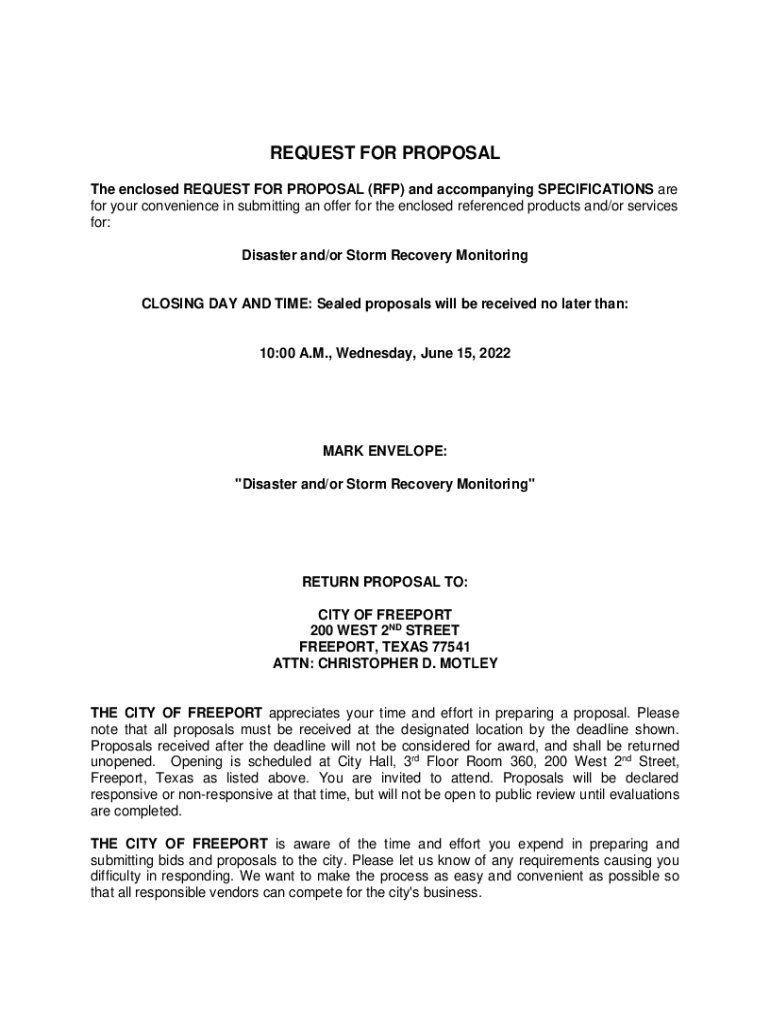 REQUEST FOR PROPOSAL

The enclosed REQUEST FOR PROPOSAL (RFP) and accompanying SPECIFICATIONS are for your convenience in submitting an offer for the enclosed referenced products and/or services for:

Disaster and/or Storm Recovery Monitoring

CLOSING DAY AND TIME: Sealed proposals will be received no later than:

10:00 A.M., Wednesday, June 15, 2022

MARK ENVELOPE:

"Disaster and/or Storm Recovery Monitoring"

RETURN PROPOSAL TO:

CITY OF FREEPORT
200 WEST 2$^{ND}$ STREET
FREEPORT, TEXAS 77541
ATTN: CHRISTOPHER D. MOTLEY

THE CITY OF FREEPORT appreciates your time and effort in preparing a proposal. Please note that all proposals must be received at the designated location by the deadline shown. Proposals received after the deadline will not be considered for award, and shall be returned unopened. Opening is scheduled at City Hall, 3$^{rd}$ Floor Room 360, 200 West 2$^{nd}$ Street, Freeport, Texas as listed above. You are invited to attend. Proposals will be declared responsive or non-responsive at that time, but will not be open to public review until evaluations are completed.

THE CITY OF FREEPORT is aware of the time and effort you expend in preparing and submitting bids and proposals to the city. Please let us know of any requirements causing you difficulty in responding. We want to make the process as easy and convenient as possible so that all responsible vendors can compete for the city's business.